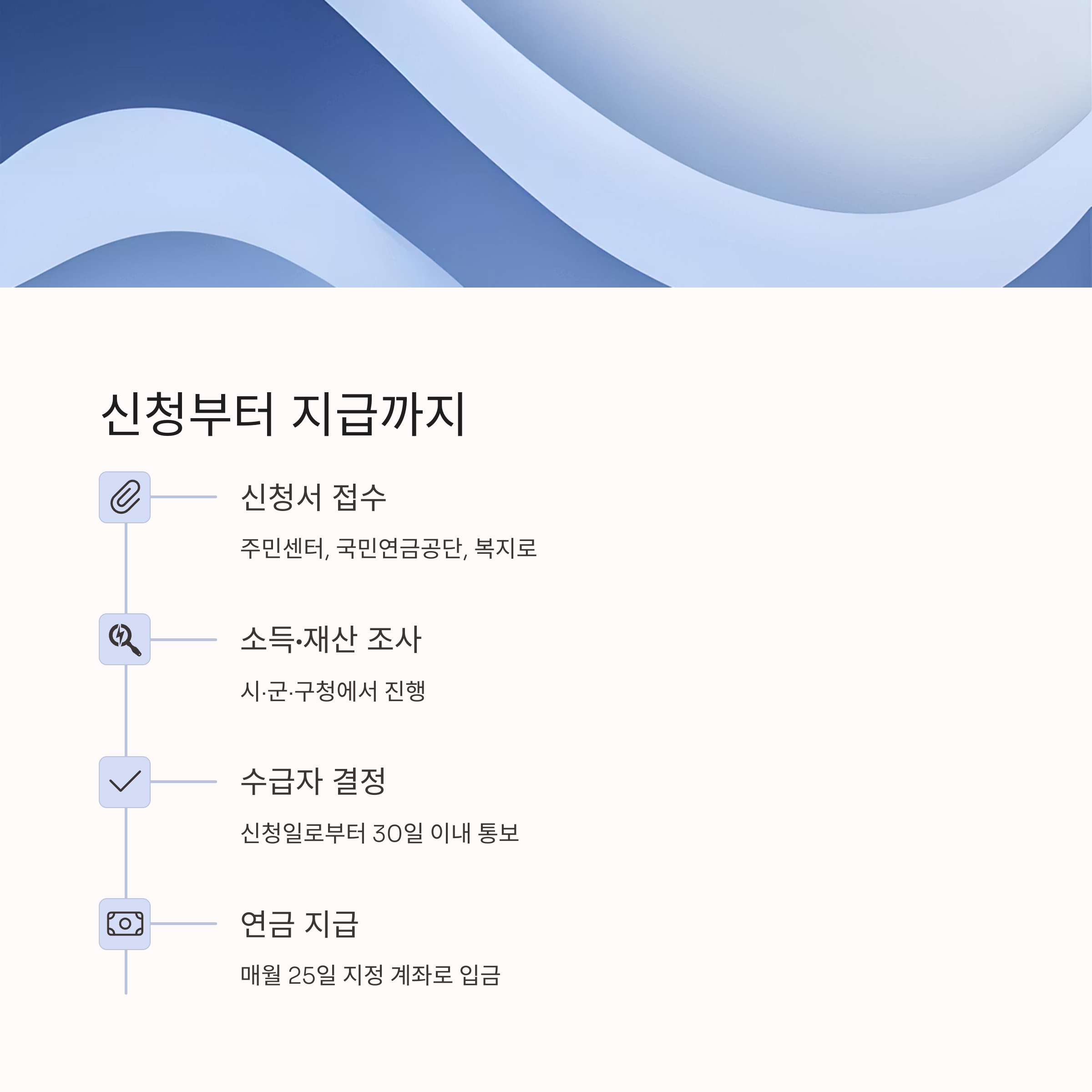 신청부터 지급까지

신청서 접수

주민센터, 국민연금공단, 복지로

소득•재산 조사

시·군·구청에서 진행

수급자 결정

신청일로부터 30일 이내 통보

연금 지급

매월 25일 지정 계좌로 입금